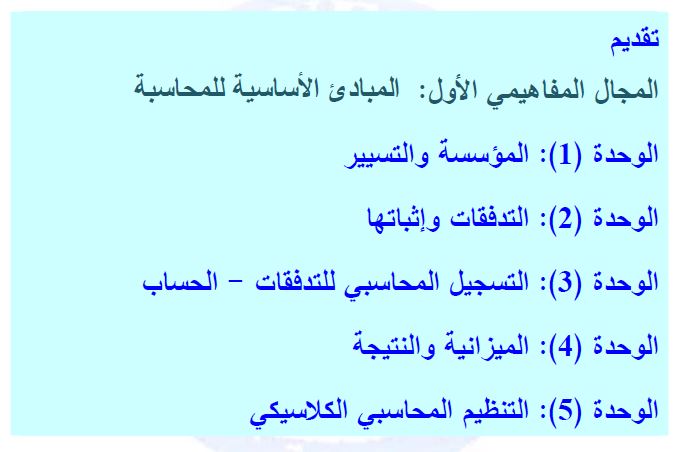 تقديم

المجال المفاهيمي الأول: المبادئ الأساسية للمحاسبة

الوحدة (1): المؤسسة والتسيير

الوحدة (2): التدفقات وإثباتها

الوحدة (3): التسجيل المحاسبي للتدفقات - الحساب

الوحدة (4): الميزانية والنتيجة

الوحدة (5): التنظيم المحاسبي الكلاسيكي